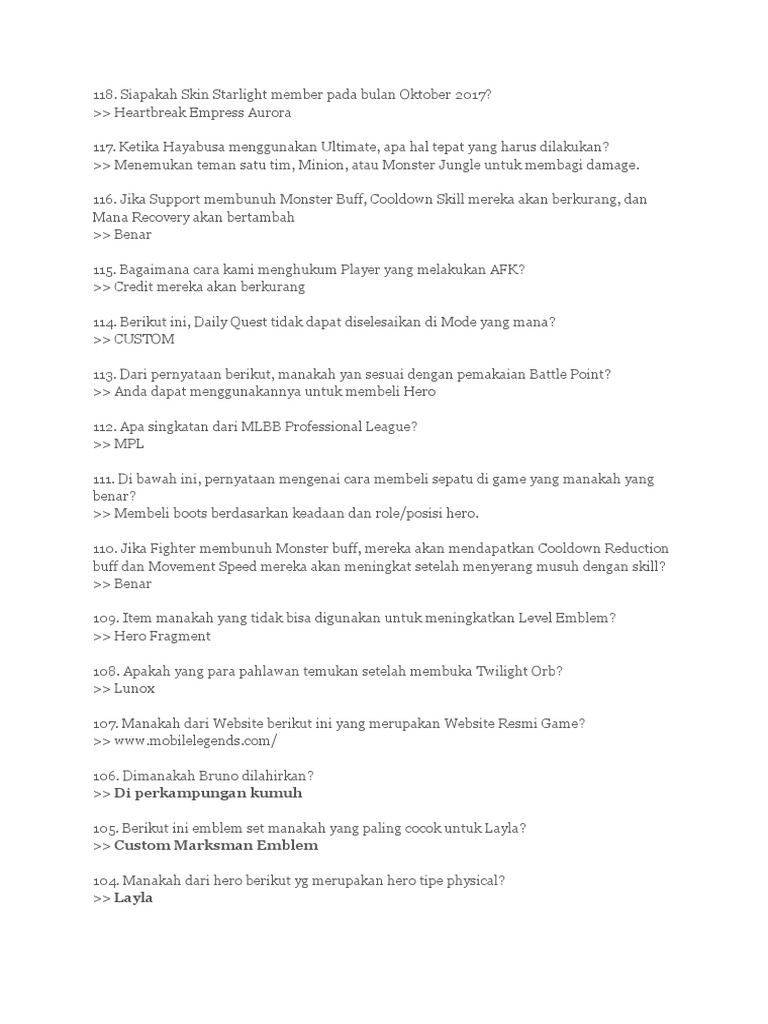 118. Siapakah Skin Starlight member pada bulan Oktober 2017?
>> Heartbreak Empress Aurora

117. Ketika Hayabusa menggunakan Ultimate, apa hal tepat yang harus dilakukan?
>> Menemukan teman satu tim, Minion, atau Monster Jungle untuk membagi damage.

116. Jika Support membunuh Monster Buff, Cooldown Skill mereka akan berkurang, dan Mana Recovery akan bertambah
>> Benar

115. Bagaimana cara kami menghukum Player yang melakukan AFK?
>> Credit mereka akan berkurang

114. Berikut ini, Daily Quest tidak dapat diselesaikan di Mode yang mana?
>> CUSTOM

113. Dari pernyataan berikut, manakah yan sesuai dengan pemakaian Battle Point?
>> Anda dapat menggunakannya untuk membeli Hero

112. Apa singkatan dari MLBB Professional League?
>> MPL

111. Di bawah ini, pernyataan mengenai cara membeli sepatu di game yang manakah yang benar?
>> Membeli boots berdasarkan keadaan dan role/posisi hero.

110. Jika Fighter membunuh Monster buff, mereka akan mendapatkan Cooldown Reduction buff dan Movement Speed mereka akan meningkat setelah menyerang musuh dengan skill?
>> Benar

109. Item manakah yang tidak bisa digunakan untuk meningkatkan Level Emblem?
>> Hero Fragment

108. Apakah yang para pahlawan temukan setelah membuka Twilight Orb?
>> Lunox

107. Manakah dari Website berikut ini yang merupakan Website Resmi Game?
>> www.mobilelegends.com/

106. Dimanakah Bruno dilahirkan?
>> Di perkampungan kumuh

105. Berikut ini emblem set manakah yang paling cocok untuk Layla?
>> Custom Marksman Emblem

104. Manakah dari hero berikut yg merupakan hero tipe physical?
>> Layla